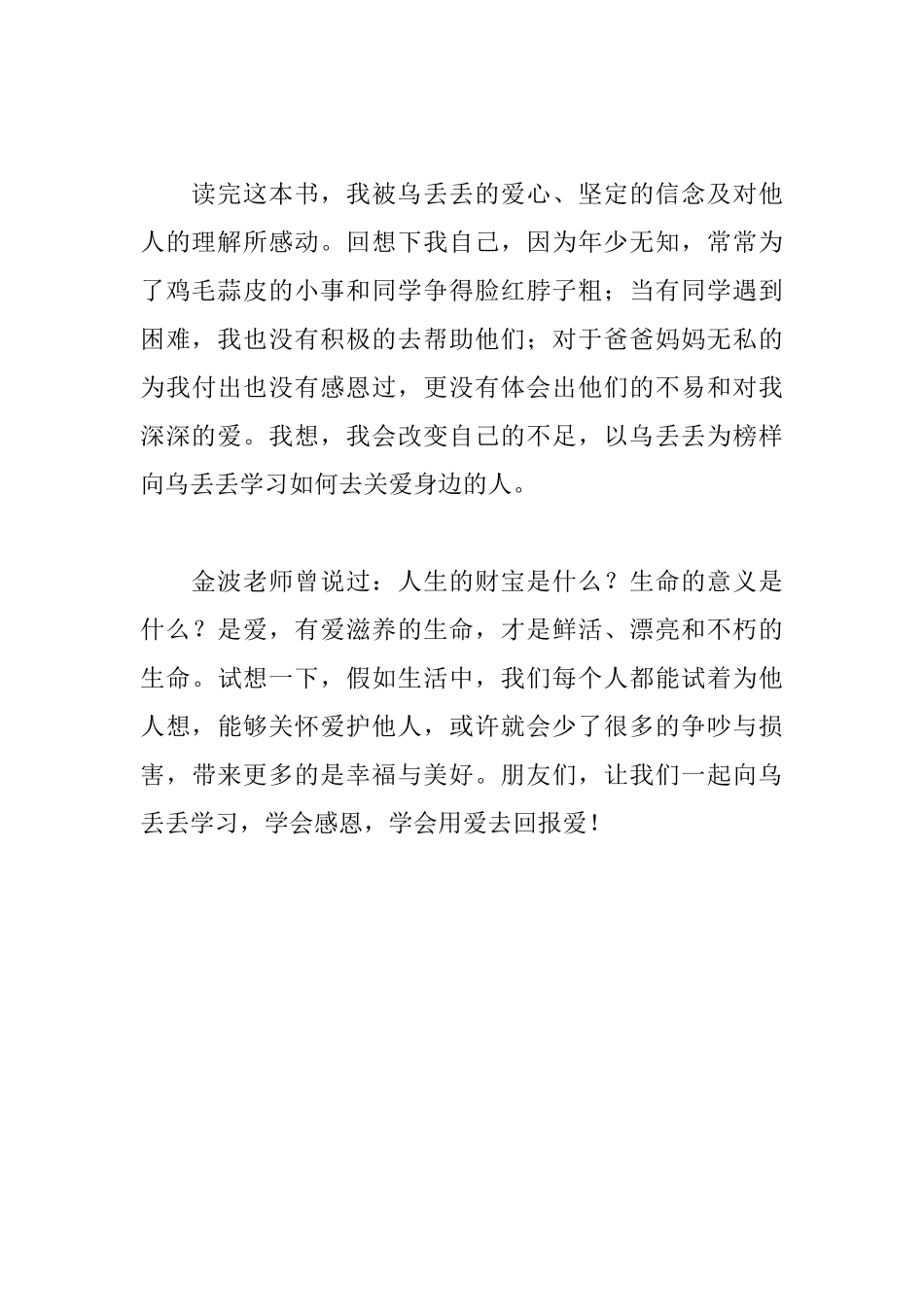 读完这本书，我被乌丢丢的爱心、坚定的信念及对他人的理解所感动。回想下我自己，因为年少无知，常常为了鸡毛蒜皮的小事和同学争得脸红脖子粗；当有同学遇到困难，我也没有积极的去帮助他们；对于爸爸妈妈无私的为我付出也没有感恩过，更没有体会出他们的不易和对我深深的爱。我想，我会改变自己的不足，以乌丢丢为榜样向乌丢丢学习如何去关爱身边的人。

金波老师曾说过：人生的财宝是什么？生命的意义是什么？是爱，有爱滋养的生命，才是鲜活、漂亮和不朽的生命。试想一下，假如生活中，我们每个人都能试着为他人想，能够关怀爱护他人，或许就会少了很多的争吵与损害，带来更多的是幸福与美好。朋友们，让我们一起向乌丢丢学习，学会感恩，学会用爱去回报爱！